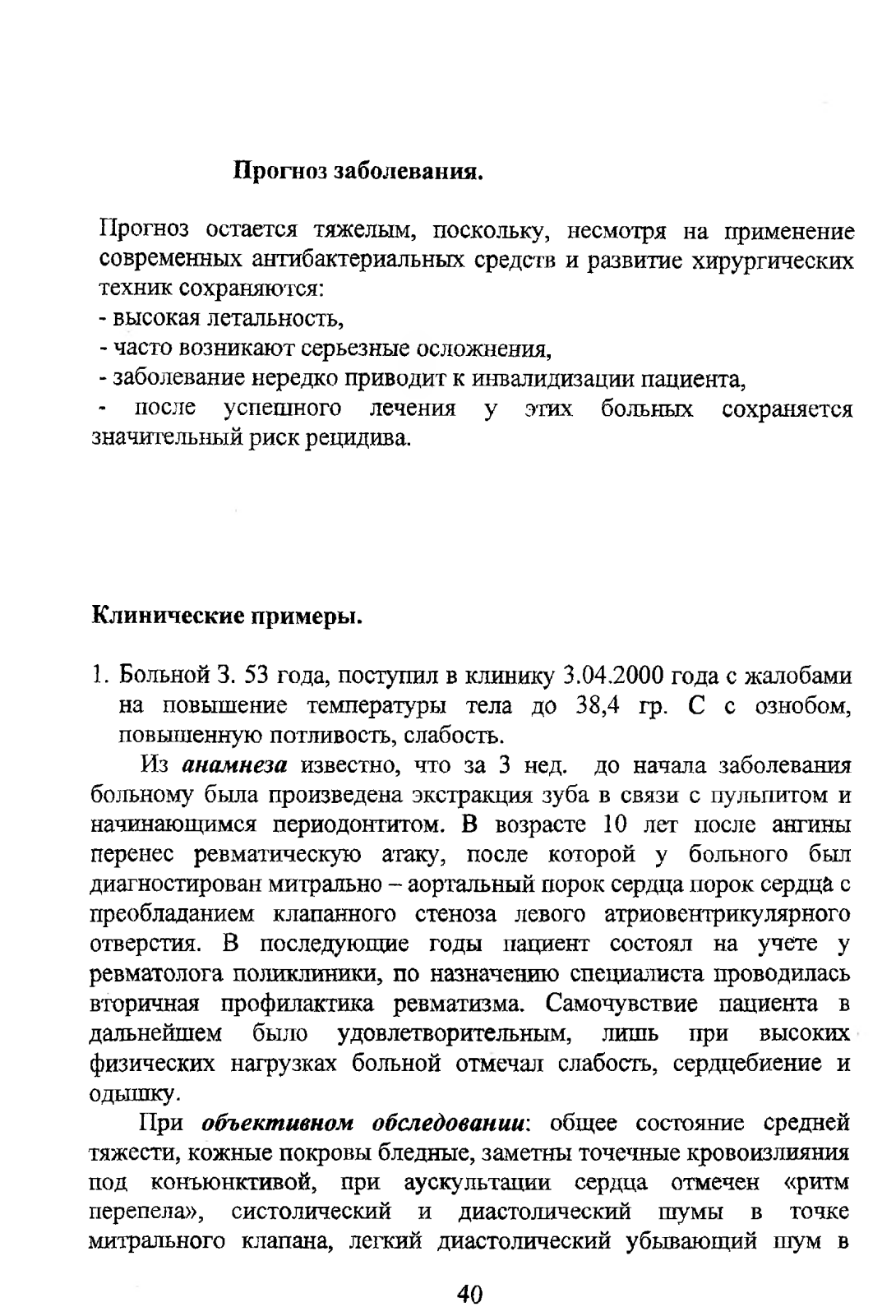 Прогноз заболевания.

Прогноз остается тяжелым, поскольку, несмотря на применение современных антибактериальных средств и развитие хирургических техник сохраняются:
- высокая летальность,
- часто возникают серьезные осложнения,
- заболевание нередко приводит к инвалидизации пациента,
- после успешного лечения у этих больных сохраняется значительный риск рецидива.

Клинические примеры.

1. Больной З. 53 года, поступил в клинику 3.04.2000 года с жалобами на повышение температуры тела до 38,4 гр. С с ознобом, повышенную потливость, слабость.

Из анамнеза известно, что за 3 нед. до начала заболевания больному была произведена экстракция зуба в связи с пульпитом и начинающимся периодонтитом. В возрасте 10 лет после ангины перенес ревматическую атаку, после которой у больного был диагностирован митрально – аортальный порок сердца порок сердца с преобладанием клапанного стеноза левого атриовентрикулярного отверстия. В последующие годы пациент состоял на учете у ревматолога поликлиники, по назначению специалиста проводилась вторичная профилактика ревматизма. Самочувствие пациента в дальнейшем было удовлетворительным, лишь при высоких физических нагрузках больной отмечал слабость, сердцебиение и одышку.

При объективном обследовании: общее состояние средней тяжести, кожные покровы бледные, заметны точечные кровоизлияния под коньюнктивой, при аускультации сердца отмечен «ритм перепела», систолический и диастолический шумы в точке митрального клапана, легкий диастолический убывающий шум в

40